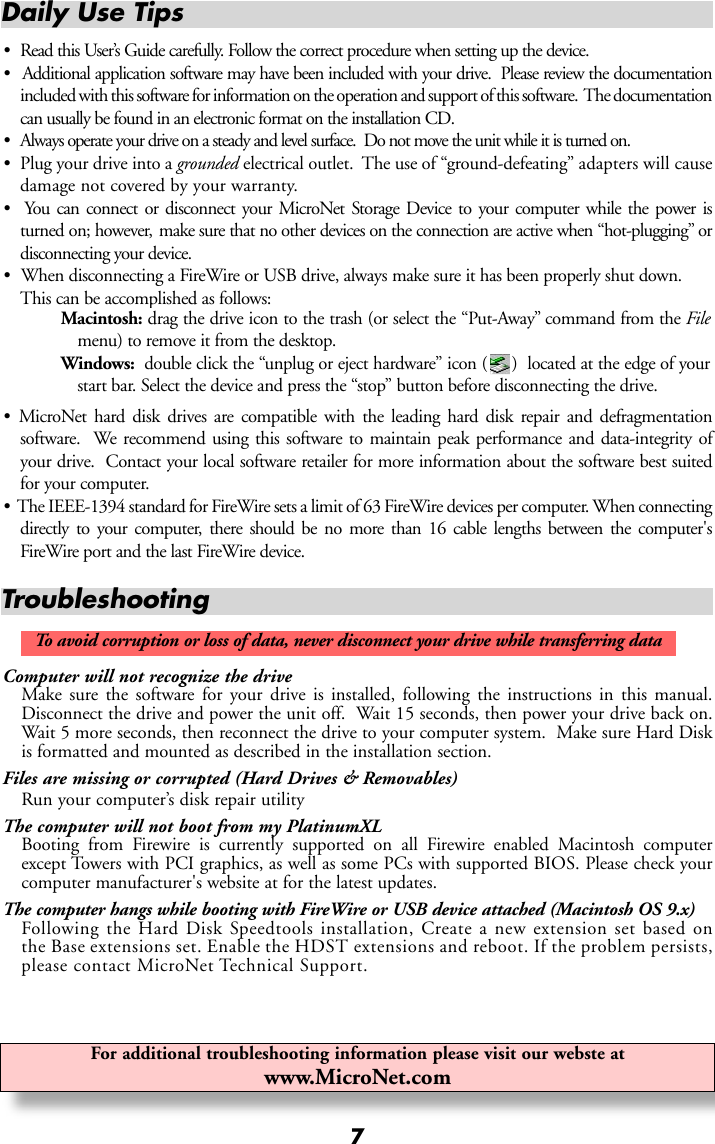 Daily Use Tips

• Read this User's Guide carefully. Follow the correct procedure when setting up the device.

• Additional application software may have been included with your drive. Please review the documentation included with this software for information on the operation and support of this software. The documentation can usually be found in an electronic format on the installation CD.

• Always operate your drive on a steady and level surface. Do not move the unit while it is turned on.

• Plug your drive into a grounded electrical outlet. The use of "ground-defeating" adapters will cause damage not covered by your warranty.

• You can connect or disconnect your MicroNet Storage Device to your computer while the power is turned on; however, make sure that no other devices on the connection are active when "hot-plugging" or disconnecting your device.

• When disconnecting a FireWire or USB drive, always make sure it has been properly shut down. This can be accomplished as follows:

Macintosh: drag the drive icon to the trash (or select the "Put-Away" command from the File menu) to remove it from the desktop.

Windows: double click the "unplug or eject hardware" icon ( ) located at the edge of your start bar. Select the device and press the "stop" button before disconnecting the drive.

• MicroNet hard disk drives are compatible with the leading hard disk repair and defragmentation software. We recommend using this software to maintain peak performance and data-integrity of your drive. Contact your local software retailer for more information about the software best suited for your computer.

• The IEEE-1394 standard for FireWire sets a limit of 63 FireWire devices per computer. When connecting directly to your computer, there should be no more than 16 cable lengths between the computer's FireWire port and the last FireWire device.

Troubleshooting

To avoid corruption or loss of data, never disconnect your drive while transferring data

Computer will not recognize the drive
Make sure the software for your drive is installed, following the instructions in this manual. Disconnect the drive and power the unit off. Wait 15 seconds, then power your drive back on. Wait 5 more seconds, then reconnect the drive to your computer system. Make sure Hard Disk is formatted and mounted as described in the installation section.

Files are missing or corrupted (Hard Drives & Removables)
Run your computer's disk repair utility

The computer will not boot from my PlatinumXL
Booting from Firewire is currently supported on all Firewire enabled Macintosh computer except Towers with PCI graphics, as well as some PCs with supported BIOS. Please check your computer manufacturer's website at for the latest updates.

The computer hangs while booting with FireWire or USB device attached (Macintosh OS 9.x)
Following the Hard Disk Speedtools installation, Create a new extension set based on the Base extensions set. Enable the HDST extensions and reboot. If the problem persists, please contact MicroNet Technical Support.

For additional troubleshooting information please visit our webste at
www.MicroNet.com

7